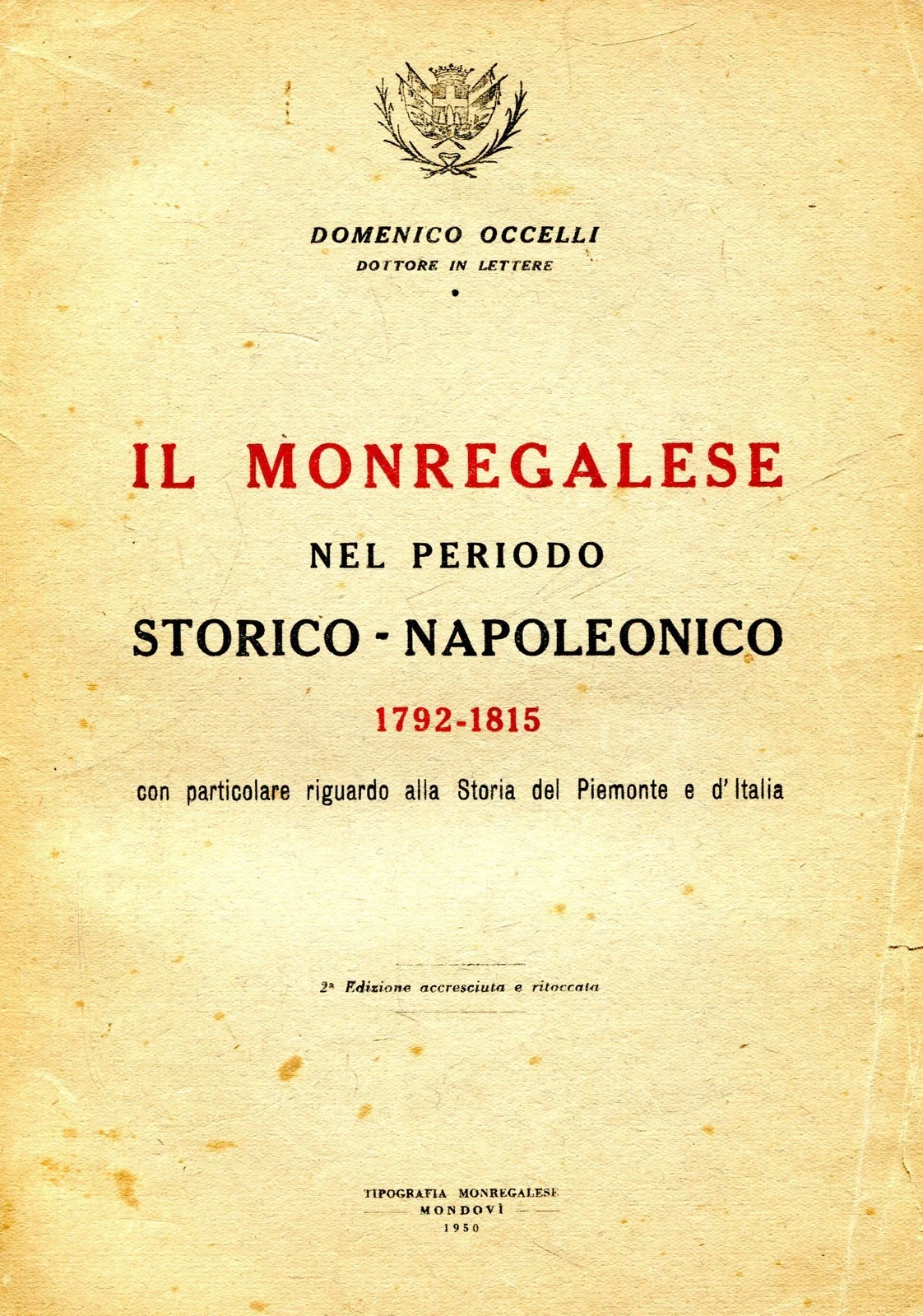 DOMENICO OCCELLI
DOTTORE IN LETTERE

IL MONREGALESE
NEL PERIODO
STORICO - NAPOLEONICO
1792-1815
con particolare riguardo alla Storia del Piemonte e d'Italia

2ª Edizione accresciuta e ritoccata

TIPOGRAFIA MONREGALESE
MONDOVÌ
1950